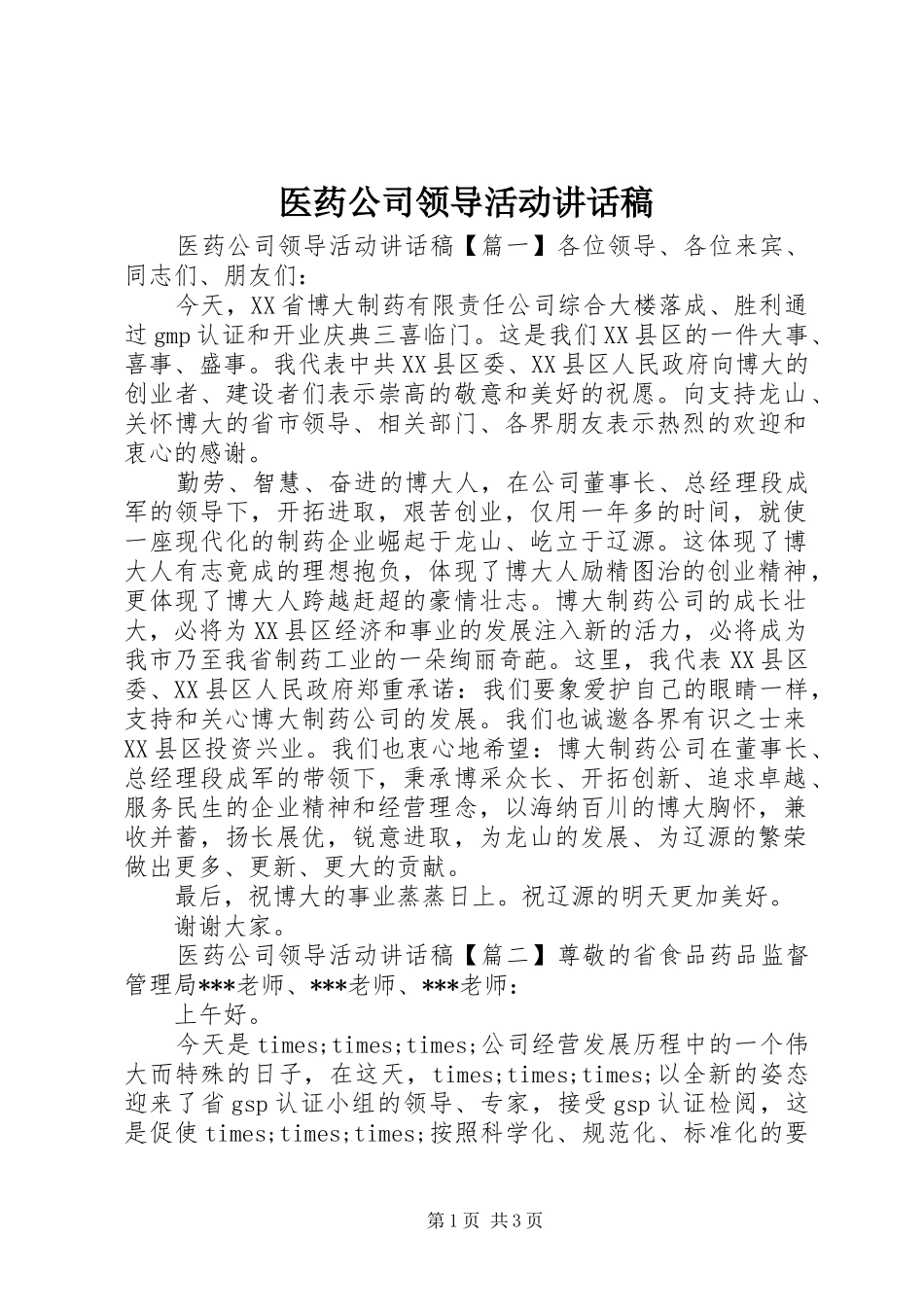 医药公司领导活动讲话稿

医药公司领导活动讲话稿【篇一】各位领导、各位来宾、同志们、朋友们：

今天，XX省博大制药有限责任公司综合大楼落成、胜利通过gmp认证和开业庆典三喜临门。这是我们XX县区的一件大事、喜事、盛事。我代表中共XX县区委、XX县区人民政府向博大的创业者、建设者们表示崇高的敬意和美好的祝愿。向支持龙山、关怀博大的省市领导、相关部门、各界朋友表示热烈的欢迎和衷心的感谢。

勤劳、智慧、奋进的博大人，在公司董事长、总经理段成军的领导下，开拓进取，艰苦创业，仅用一年多的时间，就使一座现代化的制药企业崛起于龙山、屹立于辽源。这体现了博大人有志竟成的理想抱负，体现了博大人励精图治的创业精神，更体现了博大人跨越赶超的豪情壮志。博大制药公司的成长壮大，必将为XX县区经济和事业的发展注入新的活力，必将成为我市乃至我省制药工业的一朵绚丽奇葩。这里，我代表XX县区委、XX县区人民政府郑重承诺：我们要象爱护自己的眼睛一样，支持和关心博大制药公司的发展。我们也诚邀各界有识之士来XX县区投资兴业。我们也衷心地希望：博大制药公司在董事长、总经理段成军的带领下，秉承博采众长、开拓创新、追求卓越、服务民生的企业精神和经营理念，以海纳百川的博大胸怀，兼收并蓄，扬长展优，锐意进取，为龙山的发展、为辽源的繁荣做出更多、更新、更大的贡献。

最后，祝博大的事业蒸蒸日上。祝辽源的明天更加美好。

谢谢大家。

医药公司领导活动讲话稿【篇二】尊敬的省食品药品监督管理局***老师、***老师、***老师：

上午好。

今天是times;times;times;公司经营发展历程中的一个伟大而特殊的日子，在这天，times;times;times;以全新的姿态迎来了省gsp认证小组的领导、专家，接受gsp认证检阅，这是促使times;times;times;按照科学化、规范化、标准化的要

第1页 共3页